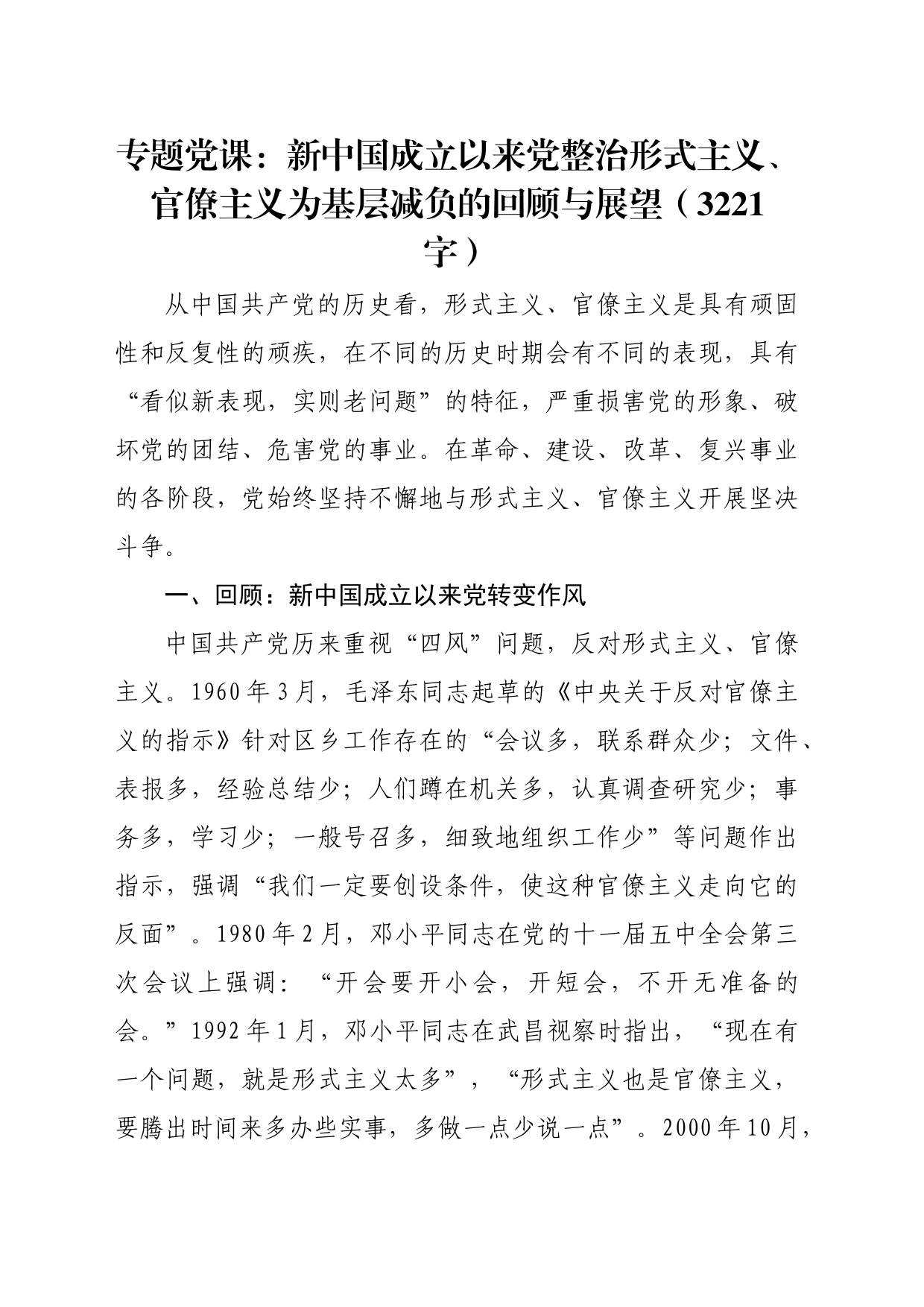 专题党课：新中国成立以来党整治形式主义、官僚主义为基层减负的回顾与展望（3221字）

从中国共产党的历史看，形式主义、官僚主义是具有顽固性和反复性的顽疾，在不同的历史时期会有不同的表现，具有“看似新表现，实则老问题”的特征，严重损害党的形象、破坏党的团结、危害党的事业。在革命、建设、改革、复兴事业的各阶段，党始终坚持不懈地与形式主义、官僚主义开展坚决斗争。

一、回顾：新中国成立以来党转变作风

中国共产党历来重视“四风”问题，反对形式主义、官僚主义。1960年3月，毛泽东同志起草的《中央关于反对官僚主义的指示》针对区乡工作存在的“会议多，联系群众少；文件、表报多，经验总结少；人们蹲在机关多，认真调查研究少；事务多，学习少；一般号召多，细致地组织工作少”等问题作出指示，强调“我们一定要创设条件，使这种官僚主义走向它的反面”。1980年2月，邓小平同志在党的十一届五中全会第三次会议上强调：“开会要开小会，开短会，不开无准备的会。”1992年1月，邓小平同志在武昌视察时指出，“现在有一个问题，就是形式主义太多”，“形式主义也是官僚主义，要腾出时间来多办些实事，多做一点少说一点”。2000年10月，